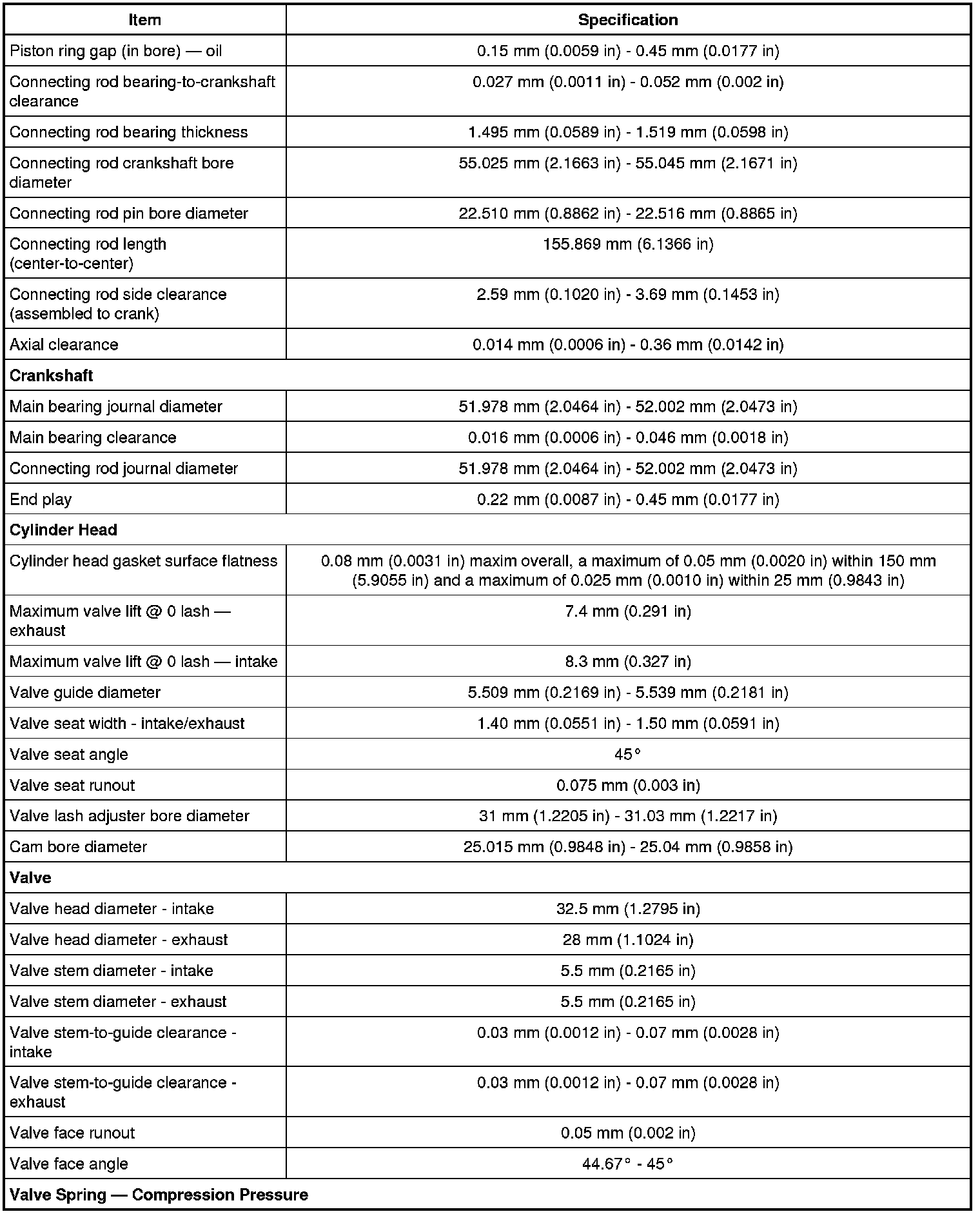 | Item | Specification |
|---|---|
| Piston ring gap (in bore) — oil | 0.15 mm (0.0059 in) - 0.45 mm (0.0177 in) |
| Connecting rod bearing-to-crankshaft clearance | 0.027 mm (0.0011 in) - 0.052 mm (0.002 in) |
| Connecting rod bearing thickness | 1.495 mm (0.0589 in) - 1.519 mm (0.0598 in) |
| Connecting rod crankshaft bore diameter | 55.025 mm (2.1663 in) - 55.045 mm (2.1671 in) |
| Connecting rod pin bore diameter | 22.510 mm (0.8862 in) - 22.516 mm (0.8865 in) |
| Connecting rod length (center-to-center) | 155.869 mm (6.1366 in) |
| Connecting rod side clearance (assembled to crank) | 2.59 mm (0.1020 in) - 3.69 mm (0.1453 in) |
| Axial clearance | 0.014 mm (0.0006 in) - 0.36 mm (0.0142 in) |
| **Crankshaft** | |
| Main bearing journal diameter | 51.978 mm (2.0464 in) - 52.002 mm (2.0473 in) |
| Main bearing clearance | 0.016 mm (0.0006 in) - 0.046 mm (0.0018 in) |
| Connecting rod journal diameter | 51.978 mm (2.0464 in) - 52.002 mm (2.0473 in) |
| End play | 0.22 mm (0.0087 in) - 0.45 mm (0.0177 in) |
| **Cylinder Head** | |
| Cylinder head gasket surface flatness | 0.08 mm (0.0031 in) maxim overall, a maximum of 0.05 mm (0.0020 in) within 150 mm (5.9055 in) and a maximum of 0.025 mm (0.0010 in) within 25 mm (0.9843 in) |
| Maximum valve lift @ 0 lash — exhaust | 7.4 mm (0.291 in) |
| Maximum valve lift @ 0 lash — intake | 8.3 mm (0.327 in) |
| Valve guide diameter | 5.509 mm (0.2169 in) - 5.539 mm (0.2181 in) |
| Valve seat width - intake/exhaust | 1.40 mm (0.0551 in) - 1.50 mm (0.0591 in) |
| Valve seat angle | 45° |
| Valve seat runout | 0.075 mm (0.003 in) |
| Valve lash adjuster bore diameter | 31 mm (1.2205 in) - 31.03 mm (1.2217 in) |
| Cam bore diameter | 25.015 mm (0.9848 in) - 25.04 mm (0.9858 in) |
| **Valve** | |
| Valve head diameter - intake | 32.5 mm (1.2795 in) |
| Valve head diameter - exhaust | 28 mm (1.1024 in) |
| Valve stem diameter - intake | 5.5 mm (0.2165 in) |
| Valve stem diameter - exhaust | 5.5 mm (0.2165 in) |
| Valve stem-to-guide clearance - intake | 0.03 mm (0.0012 in) - 0.07 mm (0.0028 in) |
| Valve stem-to-guide clearance - exhaust | 0.03 mm (0.0012 in) - 0.07 mm (0.0028 in) |
| Valve face runout | 0.05 mm (0.002 in) |
| Valve face angle | 44.67° - 45° |
| **Valve Spring — Compression Pressure** | |